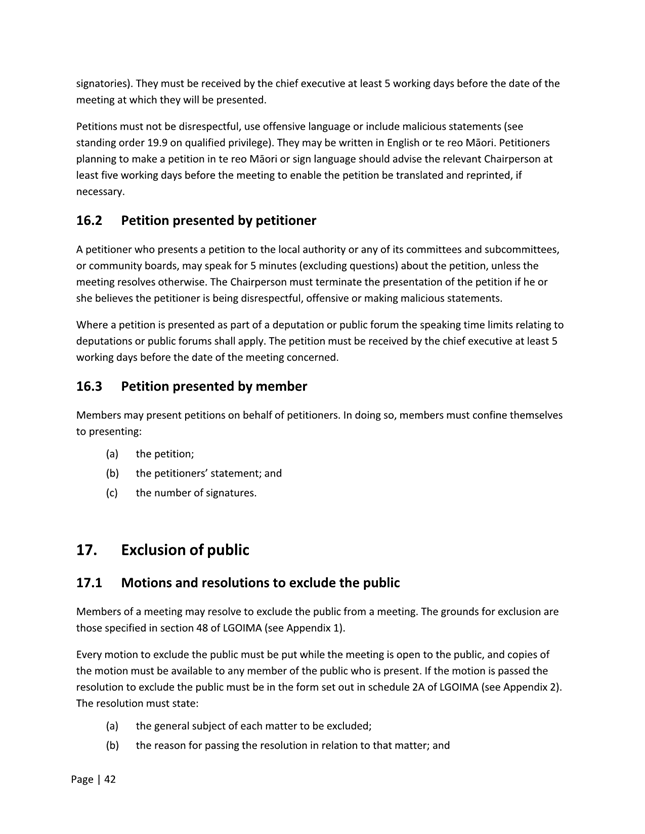 signatories). They must be received by the chief executive at least 5 working days before the date of the meeting at which they will be presented.

Petitions must not be disrespectful, use offensive language or include malicious statements (see standing order 19.9 on qualified privilege). They may be written in English or te reo Māori. Petitioners planning to make a petition in te reo Māori or sign language should advise the relevant Chairperson at least five working days before the meeting to enable the petition be translated and reprinted, if necessary.

16.2 Petition presented by petitioner

A petitioner who presents a petition to the local authority or any of its committees and subcommittees, or community boards, may speak for 5 minutes (excluding questions) about the petition, unless the meeting resolves otherwise. The Chairperson must terminate the presentation of the petition if he or she believes the petitioner is being disrespectful, offensive or making malicious statements.

Where a petition is presented as part of a deputation or public forum the speaking time limits relating to deputations or public forums shall apply. The petition must be received by the chief executive at least 5 working days before the date of the meeting concerned.

16.3 Petition presented by member

Members may present petitions on behalf of petitioners. In doing so, members must confine themselves to presenting:

(a) the petition;

(b) the petitioners' statement; and

(c) the number of signatures.

17. Exclusion of public

17.1 Motions and resolutions to exclude the public

Members of a meeting may resolve to exclude the public from a meeting. The grounds for exclusion are those specified in section 48 of LGOIMA (see Appendix 1).

Every motion to exclude the public must be put while the meeting is open to the public, and copies of the motion must be available to any member of the public who is present. If the motion is passed the resolution to exclude the public must be in the form set out in schedule 2A of LGOIMA (see Appendix 2). The resolution must state:

(a) the general subject of each matter to be excluded;

(b) the reason for passing the resolution in relation to that matter; and

Page | 42